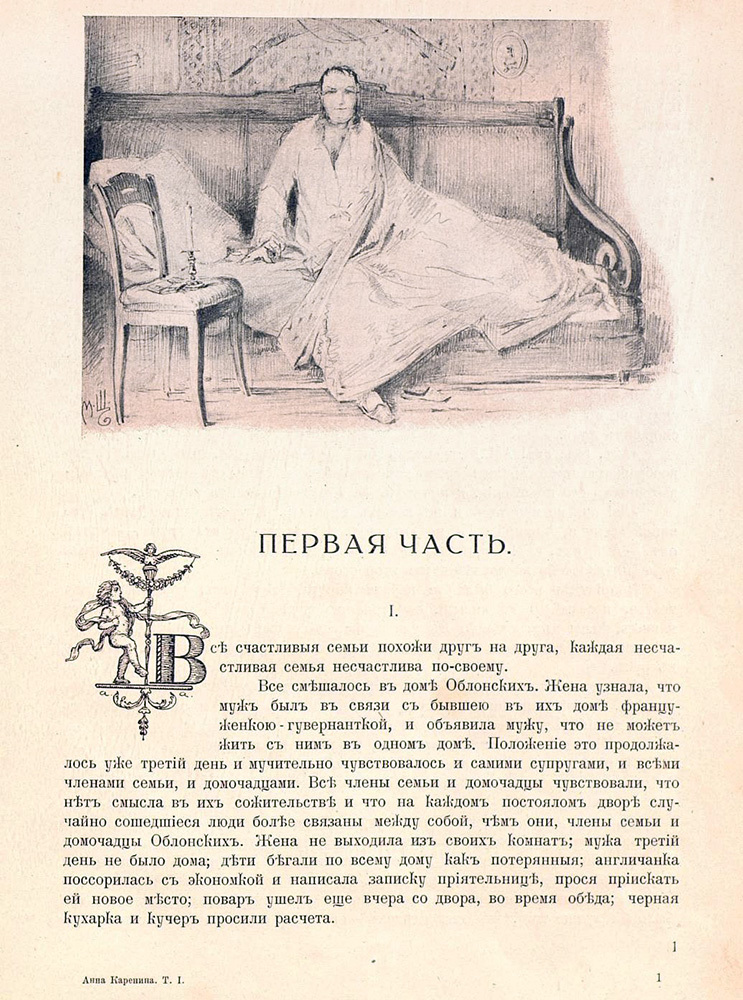 ПЕРВАЯ ЧАСТЬ.

I.

Всѣ счастливыя семьи похожи другъ на друга, каждая несчастливая семья несчастлива по-своему.

Все смѣшалось въ домѣ Облонскихъ. Жена узнала, что мужъ былъ въ связи съ бывшею въ ихъ домѣ француженкою-гувернанткой, и объявила мужу, что не можетъ жить съ нимъ въ одномъ домѣ. Положеніе это продолжалось уже третій день и мучительно чувствовалось и самими супругами, и всѣми членами семьи, и домочадцами. Всѣ члены семьи и домочадцы чувствовали, что нѣтъ смысла въ ихъ сожительствѣ и что на каждомъ постояломъ дворѣ случайно сошедшіеся люди болѣе связаны между собой, чѣмъ они, члены семьи и домочадцы Облонскихъ. Жена не выходила изъ своихъ комнатъ; мужа третій день не было дома; дѣти бѣгали по всему дому какъ потерянныя; англичанка поссорилась съ экономкой и написала записку пріятельницѣ, прося пріискать ей новое мѣсто; поваръ ушелъ еще вчера со двора, во время обѣда; черная кухарка и кучеръ просили расчета.

1

Анна Каренина. Т. I. 1